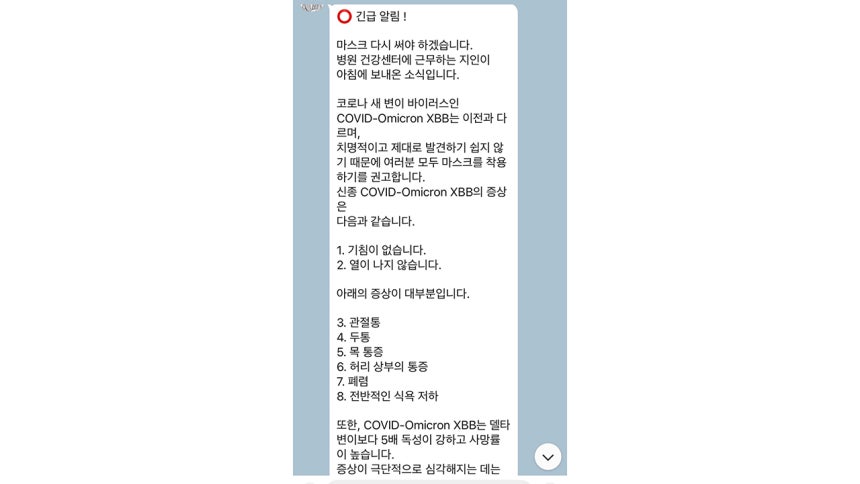 ⭕ 긴급 알림 !

마스크 다시 써야 하겠습니다.
병원 건강센터에 근무하는 지인이 아침에 보내온 소식입니다.

코로나 새 변이 바이러스인 COVID-Omicron XBB는 이전과 다르며,
치명적이고 제대로 발견하기 쉽지 않기 때문에 여러분 모두 마스크를 착용하기를 권고합니다.
신종 COVID-Omicron XBB의 증상은
다음과 같습니다.

1. 기침이 없습니다.
2. 열이 나지 않습니다.

아래의 증상이 대부분입니다.

3. 관절통
4. 두통
5. 목 통증
6. 허리 상부의 통증
7. 폐렴
8. 전반적인 식욕 저하

또한, COVID-Omicron XBB는 델타 변이보다 5배 독성이 강하고 사망률이 높습니다.
증상이 극단적으로 심각해지는 데는